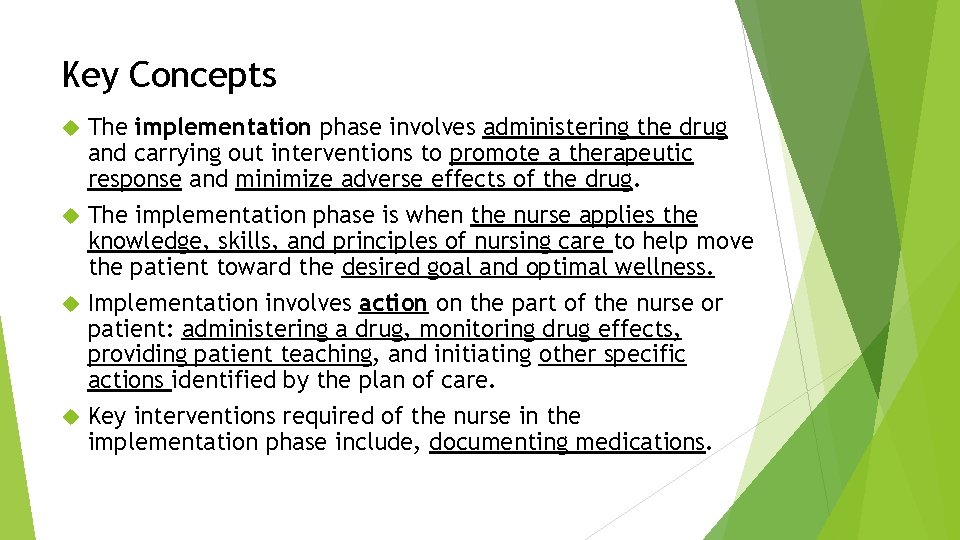 Key Concepts

The implementation phase involves administering the drug and carrying out interventions to promote a therapeutic response and minimize adverse effects of the drug.

The implementation phase is when the nurse applies the knowledge, skills, and principles of nursing care to help move the patient toward the desired goal and optimal wellness.

Implementation involves action on the part of the nurse or patient: administering a drug, monitoring drug effects, providing patient teaching, and initiating other specific actions identified by the plan of care.

Key interventions required of the nurse in the implementation phase include, documenting medications.